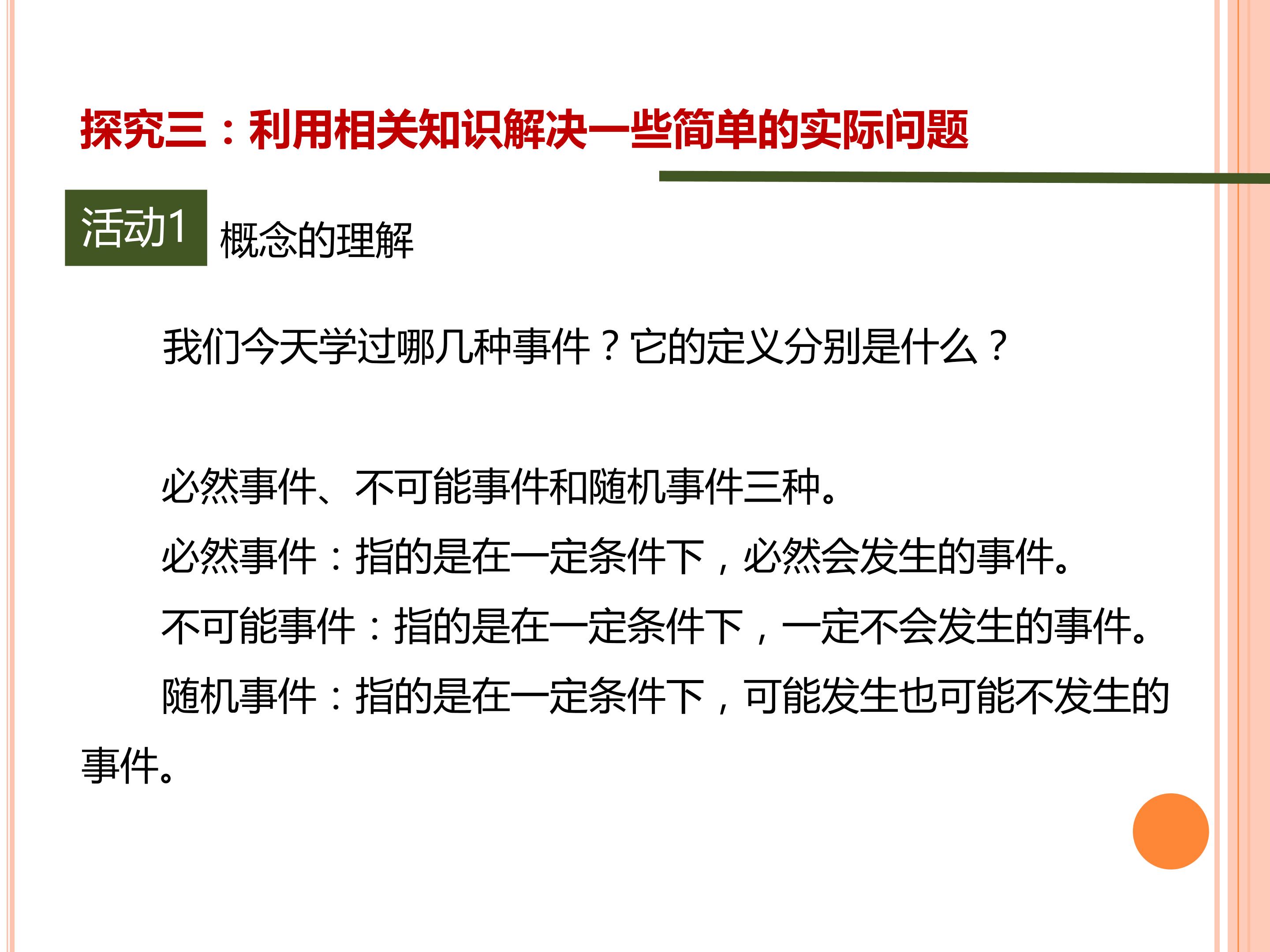 探究三：利用相关知识解决一些简单的实际问题

活动1

概念的理解

我们今天学过哪几种事件？它的定义分别是什么？

必然事件、不可能事件和随机事件三种。

必然事件：指的是在一定条件下，必然会发生的事件。

不可能事件：指的是在一定条件下，一定不会发生的事件。

随机事件：指的是在一定条件下，可能发生也可能不发生的事件。